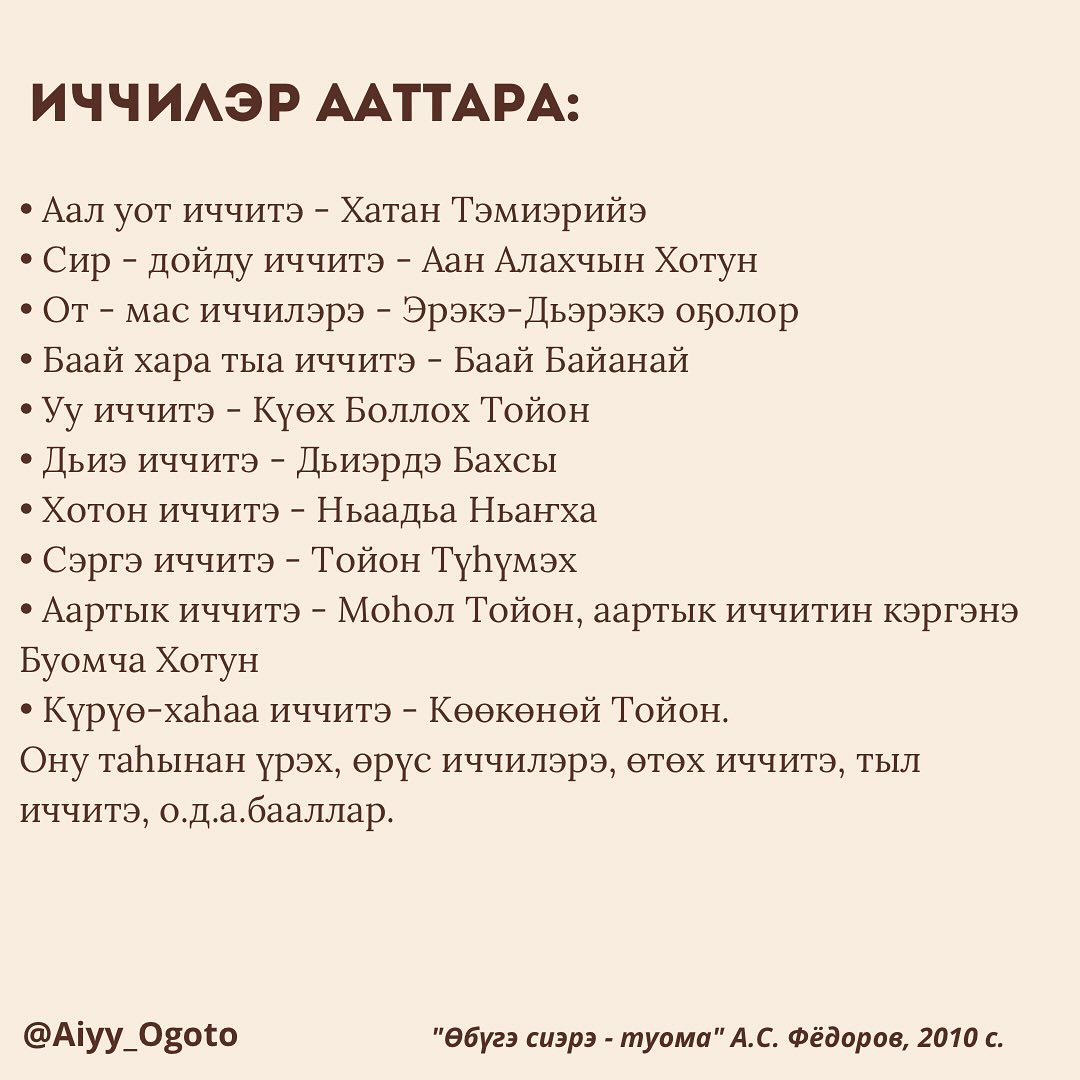 ИЧЧИЛЭР ААТТАРА:

• Аал уот иччитэ - Хатан Тэмиэрийэ
• Сир - дойду иччитэ - Аан Алахчын Хотун
• От - мас иччилэрэ - Эрэкэ-Дьэрэкэ оҕолор
• Баай хара тыа иччитэ - Баай Байанай
• Уу иччитэ - Күөх Боллох Тойон
• Дьиэ иччитэ - Дьиэрдэ Бахсы
• Хотон иччитэ - Ньаадьа Ньаҥха
• Сэргэ иччитэ - Тойон Түһүмэх
• Аартык иччитэ - Моһол Тойон, аартык иччитин кэргэнэ Буомча Хотун
• Күрүө-хаһаа иччитэ - Көөкөнөй Тойон.
Ону таһынан үрэх, өрүс иччилэрэ, өтөх иччитэ, тыл иччитэ, о.д.а.бааллар.

@Aiyy_Ogoto

"Өбүгэ сиэрэ - туома" А.С. Фёдоров, 2010 с.